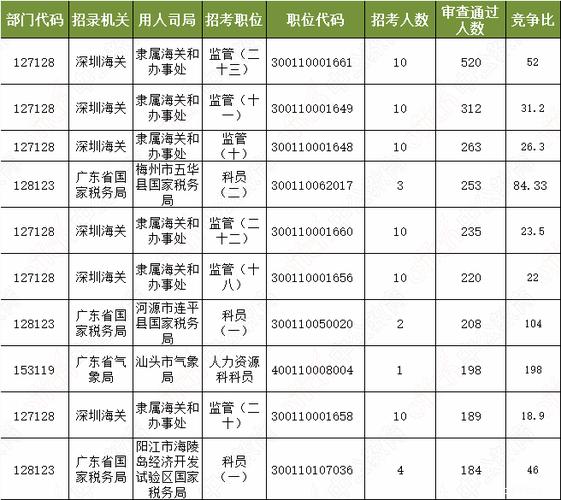 | 部门代码 | 招录机关 | 用人司局 | 招考职位 | 职位代码 | 招考人数 | 审查通过人数 | 竞争比 |
|---|---|---|---|---|---|---|---|
| 127128 | 深圳海关 | 隶属海关和办事处 | 监管（二十三） | 300110001661 | 10 | 520 | 52 |
| 127128 | 深圳海关 | 隶属海关和办事处 | 监管（十一） | 300110001649 | 10 | 312 | 31.2 |
| 127128 | 深圳海关 | 隶属海关和办事处 | 监管（十） | 300110001648 | 10 | 263 | 26.3 |
| 128123 | 广东省国家税务局 | 梅州市五华县国家税务局 | 科员（二） | 300110062017 | 3 | 253 | 84.33 |
| 127128 | 深圳海关 | 隶属海关和办事处 | 监管（二十二） | 300110001660 | 10 | 235 | 23.5 |
| 127128 | 深圳海关 | 隶属海关和办事处 | 监管（十八） | 300110001656 | 10 | 220 | 22 |
| 128123 | 广东省国家税务局 | 河源市连平县国家税务局 | 科员（一） | 300110050020 | 2 | 208 | 104 |
| 153119 | 广东省气象局 | 汕头市气象局 | 人力资源科科员 | 400110008004 | 1 | 198 | 198 |
| 127128 | 深圳海关 | 隶属海关和办事处 | 监管（二十） | 300110001658 | 10 | 189 | 18.9 |
| 128123 | 广东省国家税务局 | 阳江市海陵岛经济开发试验区国家税务局 | 科员（一） | 300110107036 | 4 | 184 | 46 |